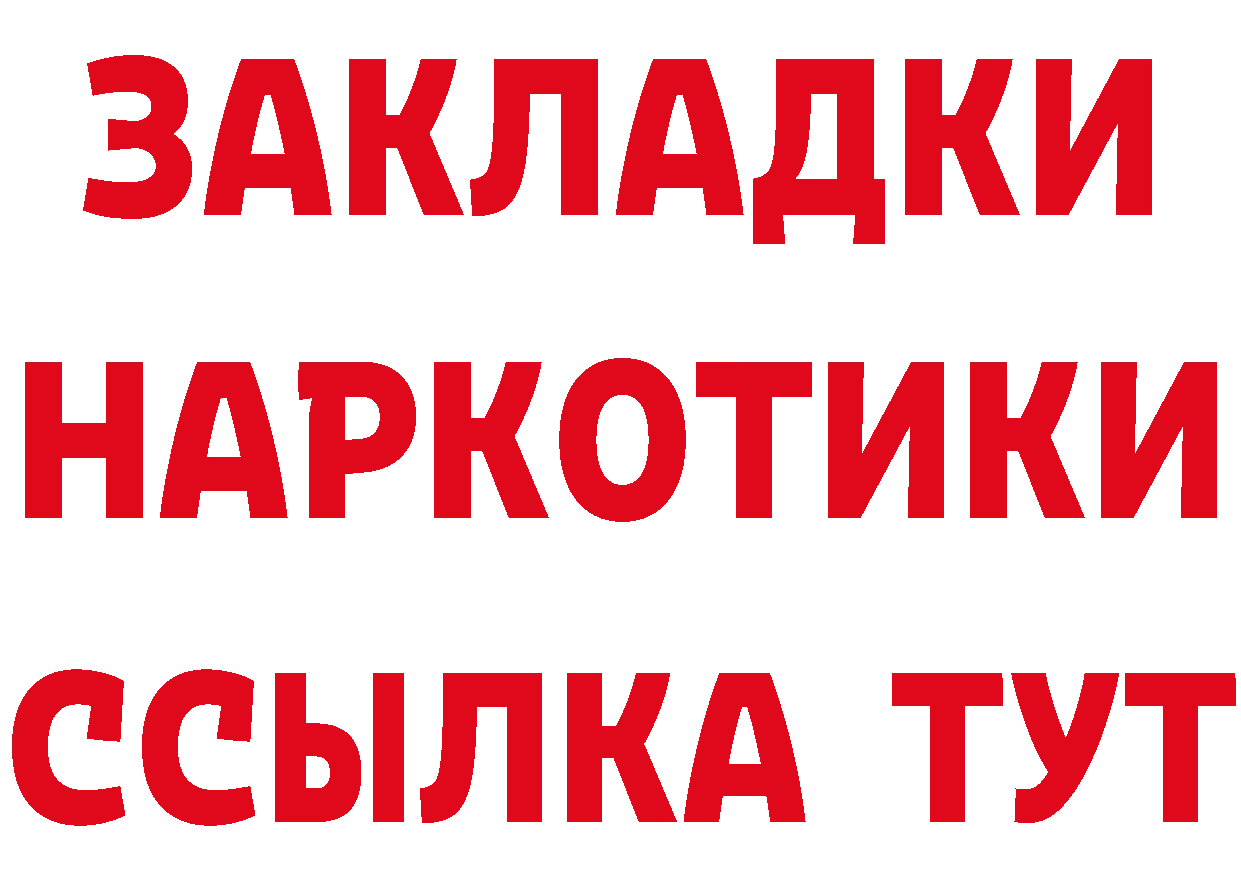 ЗАКЛАДКИ НАРКОТИКИ ССЫЛКА ТУТ